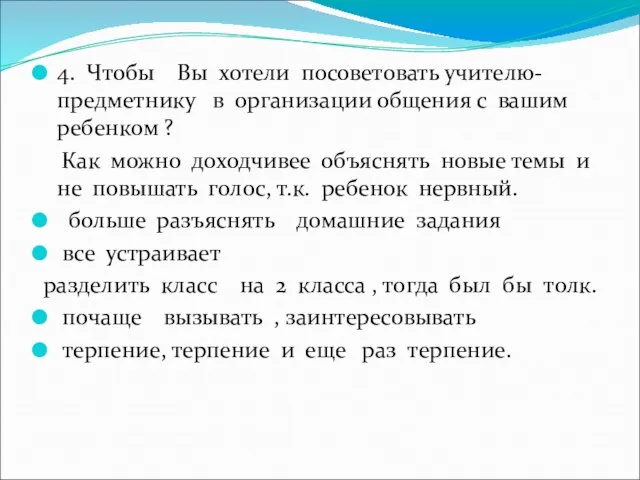 4. Чтобы Вы хотели посоветовать учителю-предметнику в организации общения с вашим ребенком ?

Как можно доходчивее объяснять новые темы и не повышать голос, т.к. ребенок нервный.

больше разъяснять домашние задания

все устраивает

разделить класс на 2 класса , тогда был бы толк.

почаще вызывать , заинтересовывать

терпение, терпение и еще раз терпение.